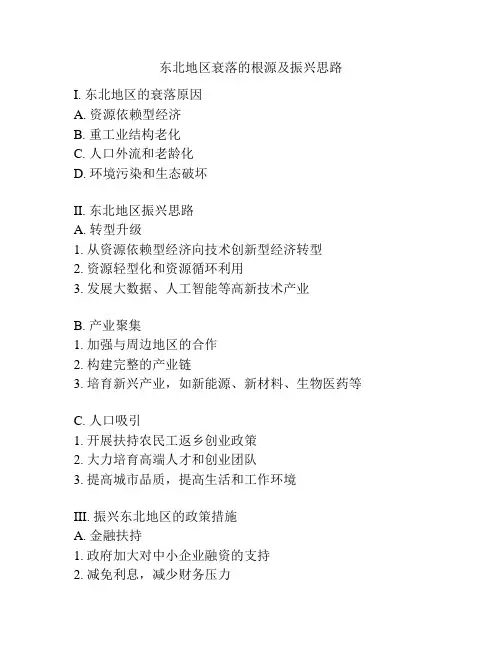 东北地区衰落的根源及振兴思路

I. 东北地区的衰落原因
A. 资源依赖型经济
B. 重工业结构老化
C. 人口外流和老龄化
D. 环境污染和生态破坏

II. 东北地区振兴思路
A. 转型升级
1. 从资源依赖型经济向技术创新型经济转型
2. 资源轻型化和资源循环利用
3. 发展大数据、人工智能等高新技术产业

B. 产业聚集
1. 加强与周边地区的合作
2. 构建完整的产业链
3. 培育新兴产业，如新能源、新材料、生物医药等

C. 人口吸引
1. 开展扶持农民工返乡创业政策
2. 大力培育高端人才和创业团队
3. 提高城市品质，提高生活和工作环境

III. 振兴东北地区的政策措施
A. 金融扶持
1. 政府加大对中小企业融资的支持
2. 减免利息，减少财务压力